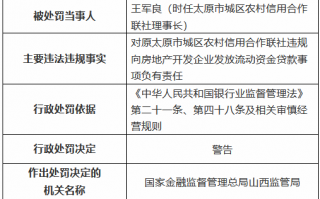 | 被处罚当事人 | 王军良（时任太原市城区农村信用合作联社理事长） |
|---|---|
| 主要违法违规事实 | 对原太原市城区农村信用合作联社违规向房地产开发企业发放流动资金贷款事项负有责任 |
| 行政处罚依据 | 《中华人民共和国银行业监督管理法》第二十一条、第四十八条及相关审慎经营规则 |
| 行政处罚决定 | 警告 |
| 作出处罚决定的机关名称 | 国家金融监督管理总局山西监管局 |